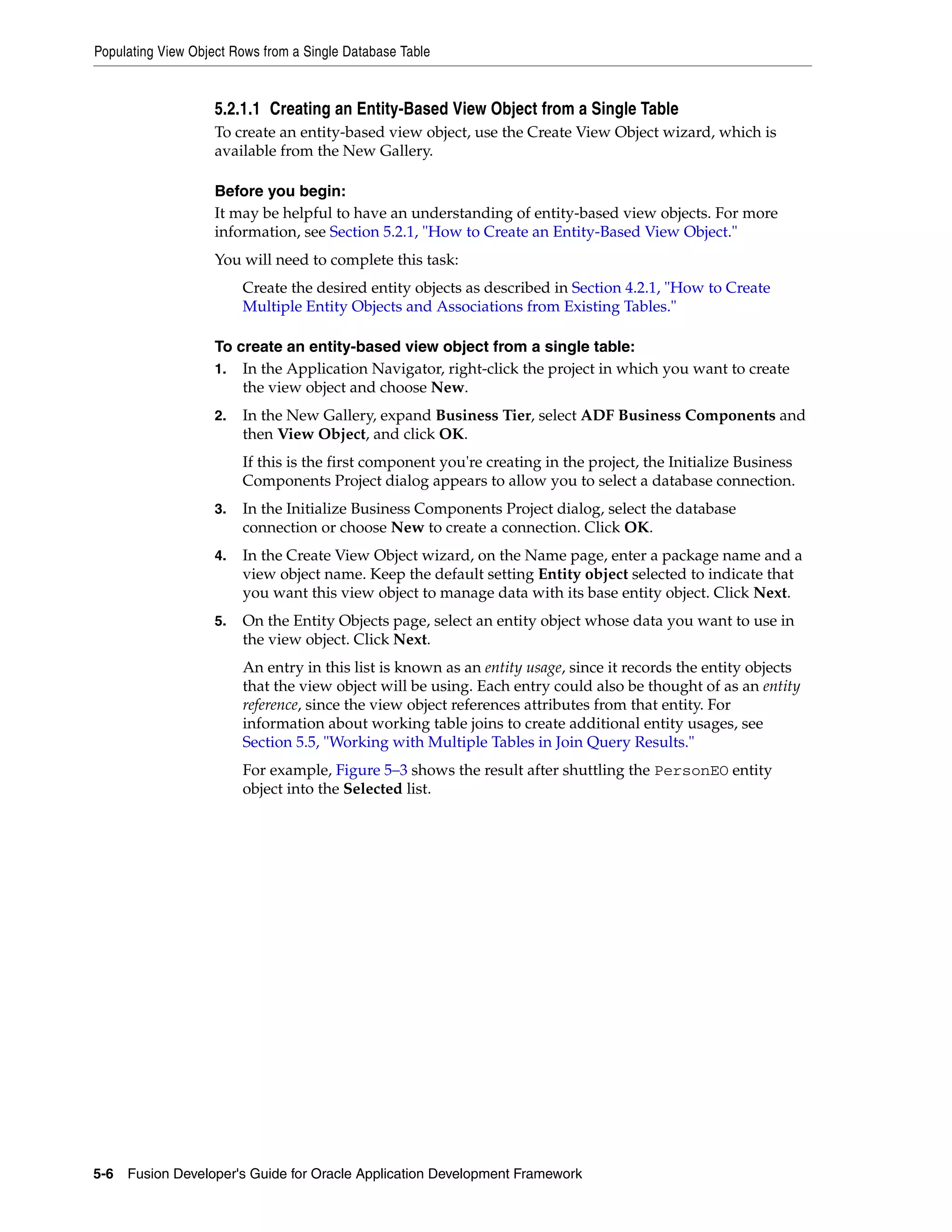 Populating View Object Rows from a Single Database Table

5.2.1.1 Creating an Entity-Based View Object from a Single Table

To create an entity-based view object, use the Create View Object wizard, which is available from the New Gallery.

Before you begin:

It may be helpful to have an understanding of entity-based view objects. For more information, see Section 5.2.1, "How to Create an Entity-Based View Object."

You will need to complete this task:

Create the desired entity objects as described in Section 4.2.1, "How to Create Multiple Entity Objects and Associations from Existing Tables."

To create an entity-based view object from a single table:

1. In the Application Navigator, right-click the project in which you want to create the view object and choose New.

2. In the New Gallery, expand Business Tier, select ADF Business Components and then View Object, and click OK.

If this is the first component you're creating in the project, the Initialize Business Components Project dialog appears to allow you to select a database connection.

3. In the Initialize Business Components Project dialog, select the database connection or choose New to create a connection. Click OK.

4. In the Create View Object wizard, on the Name page, enter a package name and a view object name. Keep the default setting Entity object selected to indicate that you want this view object to manage data with its base entity object. Click Next.

5. On the Entity Objects page, select an entity object whose data you want to use in the view object. Click Next.

An entry in this list is known as an entity usage, since it records the entity objects that the view object will be using. Each entry could also be thought of as an entity reference, since the view object references attributes from that entity. For information about working table joins to create additional entity usages, see Section 5.5, "Working with Multiple Tables in Join Query Results."

For example, Figure 5–3 shows the result after shuttling the PersonEO entity object into the Selected list.

5-6 Fusion Developer's Guide for Oracle Application Development Framework